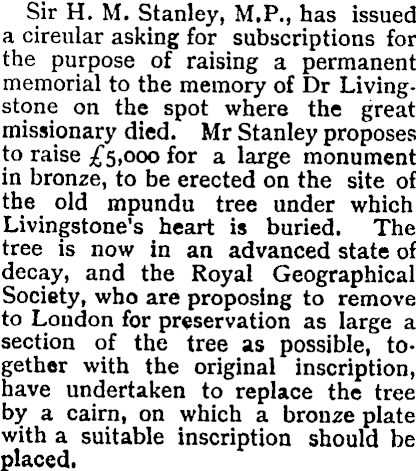 Sir H. M. Stanley, M.P., has issued a cireular asking for subscriptions for the purpose of raising a permanent memorial to the memory of Dr Livingstone on the spot where the great missionary died. Mr Stanley proposes to raise £5,000 for a large monument in bronze, to be erected on the site of the old mpundu tree under which Livingstone's heart is buried. The tree is now in an advanced state of decay, and the Royal Geographical Society, who are proposing to remove to London for preservation as large a section of the tree as possible, together with the original inscription, have undertaken to replace the tree by a cairn, on which a bronze plate with a suitable inscription should be placed.